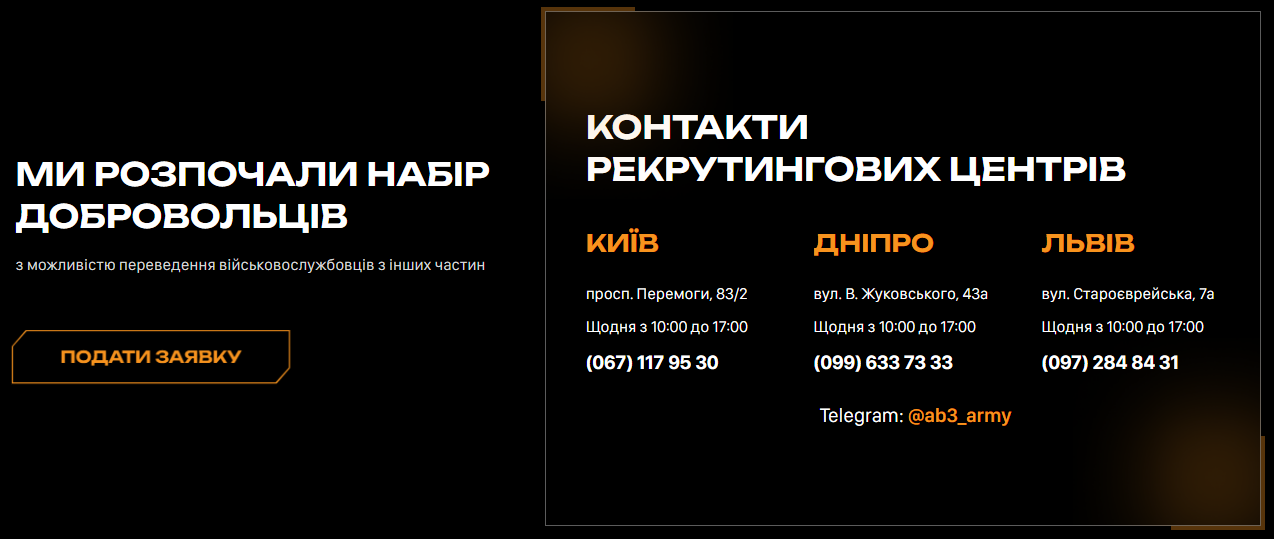 МИ РОЗПОЧАЛИ НАБІР ДОБРОВОЛЬЦІВ

з можливістю переведення військовослужбовців з інших частин

ПОДАТИ ЗАЯВКУ

КОНТАКТИ РЕКРУТИНГОВИХ ЦЕНТРІВ

КИЇВ

просп. Перемоги, 83/2

Щодня з 10:00 до 17:00

(067) 117 95 30

ДНІПРО

вул. В. Жуковського, 43а

Щодня з 10:00 до 17:00

(099) 633 73 33

ЛЬВІВ

вул. Староєврейська, 7а

Щодня з 10:00 до 17:00

(097) 284 84 31

Telegram: @ab3_army